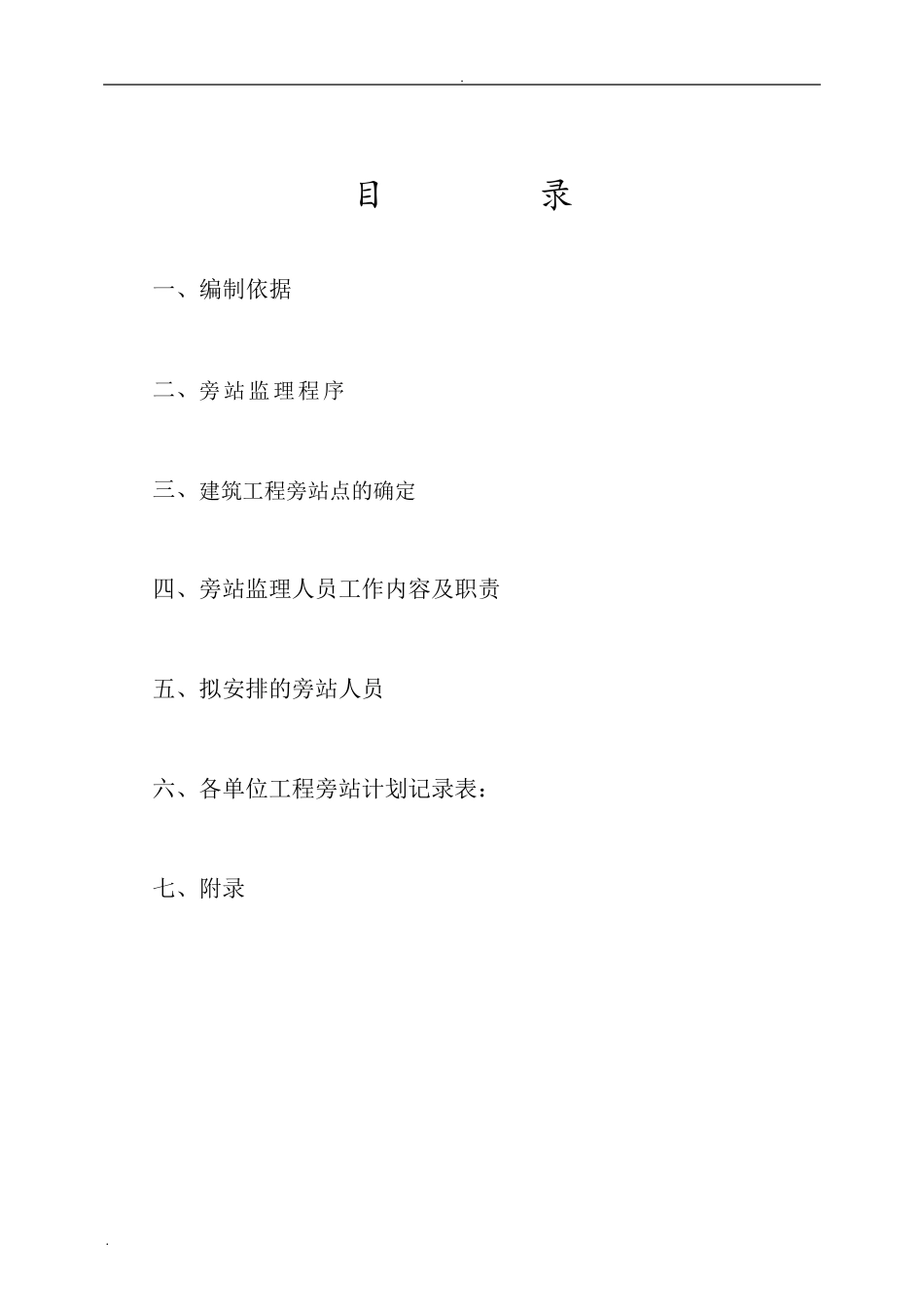 .

目　　录

一、编制依据

二、旁站监理程序

三、建筑工程旁站点的确定

四、旁站监理人员工作内容及职责

五、拟安排的旁站人员

六、各单位工程旁站计划记录表：

七、附录

.